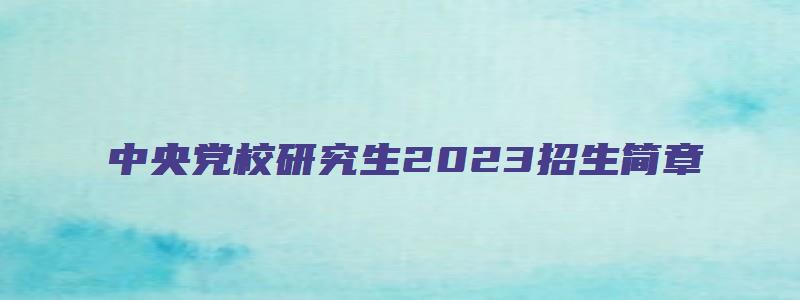 中央党校研究生2023招生简章